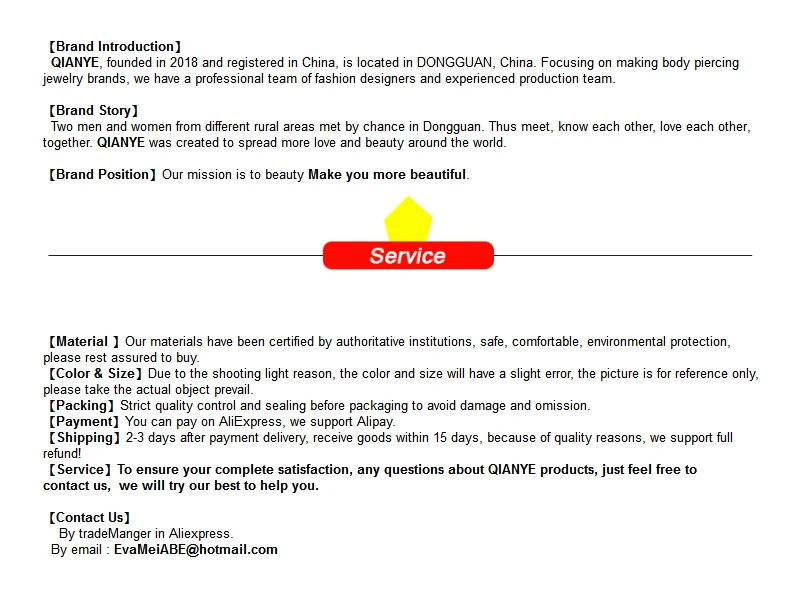 【Brand Introduction】
QIANYE, founded in 2018 and registered in China, is located in DONGGUAN, China. Focusing on making body piercing jewelry brands, we have a professional team of fashion designers and experienced production team.

【Brand Story】
Two men and women from different rural areas met by chance in Dongguan. Thus meet, know each other, love each other, together. QIANYE was created to spread more love and beauty around the world.

【Brand Position】Our mission is to beauty Make you more beautiful.

Service

【Material 】Our materials have been certified by authoritative institutions, safe, comfortable, environmental protection, please rest assured to buy.
【Color & Size】Due to the shooting light reason, the color and size will have a slight error, the picture is for reference only, please take the actual object prevail.
【Packing】Strict quality control and sealing before packaging to avoid damage and omission.
【Payment】You can pay on AliExpress, we support Alipay.
【Shipping】2-3 days after payment delivery, receive goods within 15 days, because of quality reasons, we support full refund!
【Service】To ensure your complete satisfaction, any questions about QIANYE products, just feel free to contact us, we will try our best to help you.

【Contact Us】
By tradeManger in Aliexpress.
By email : EvaMeiABE@hotmail.com